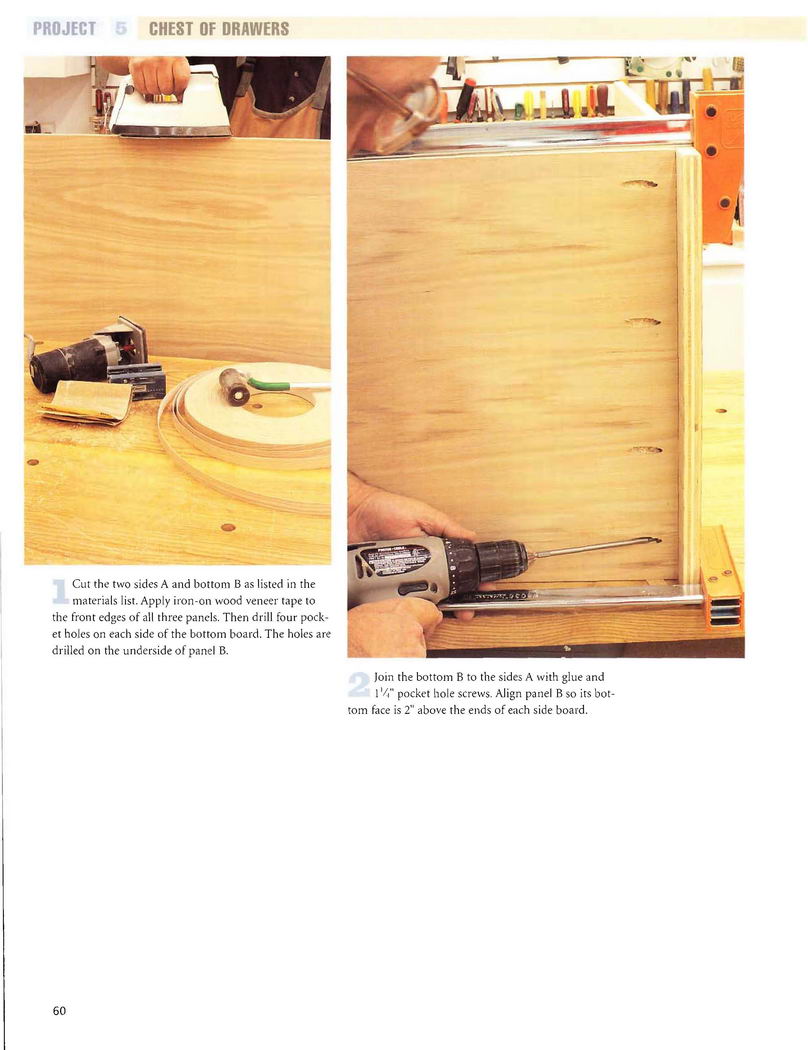 PROJECT 5 CHEST OF DRAWERS

1 Cut the two sides A and bottom B as listed in the materials list. Apply iron-on wood veneer tape to the front edges of all three panels. Then drill four pocket holes on each side of the bottom board. The holes are drilled on the underside of panel B.

2 Join the bottom B to the sides A with glue and $1\frac{1}{4}$" pocket hole screws. Align panel B so its bottom face is 2" above the ends of each side board.

60